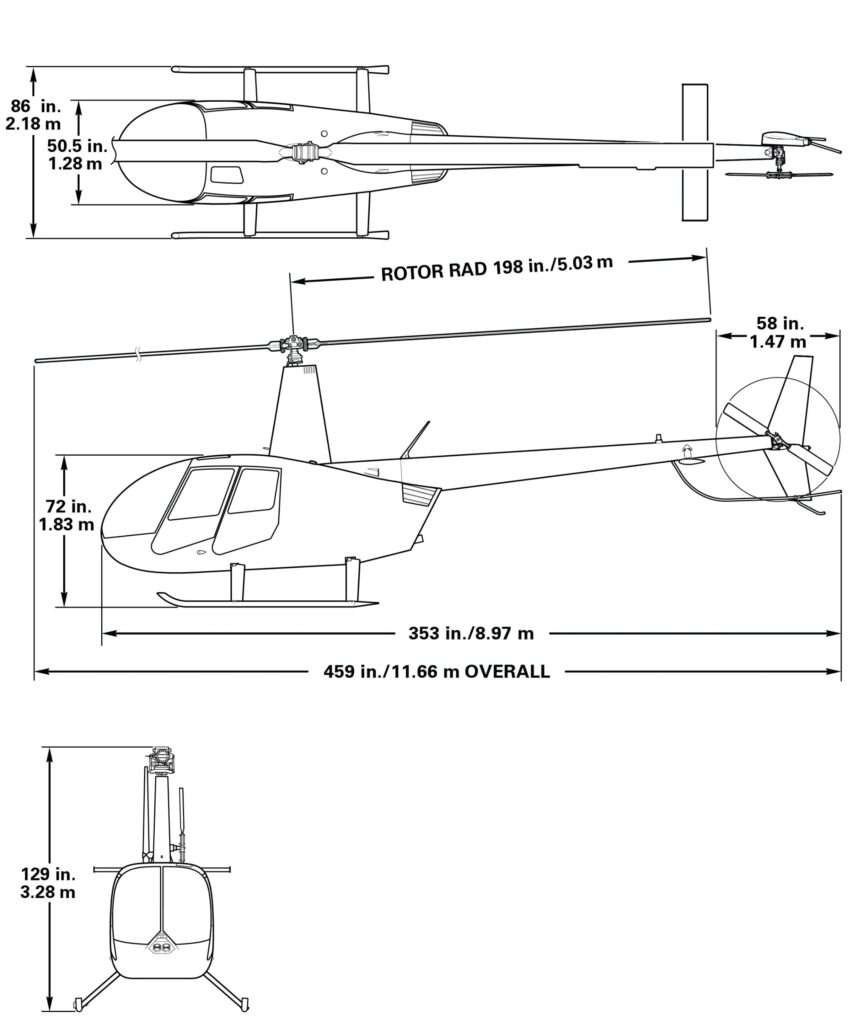 86 in.
2.18 m

50.5 in.
1.28 m

ROTOR RAD 198 in./5.03 m

58 in.
1.47 m

72 in.
1.83 m

353 in./8.97 m

459 in./11.66 m OVERALL

129 in.
3.28 m